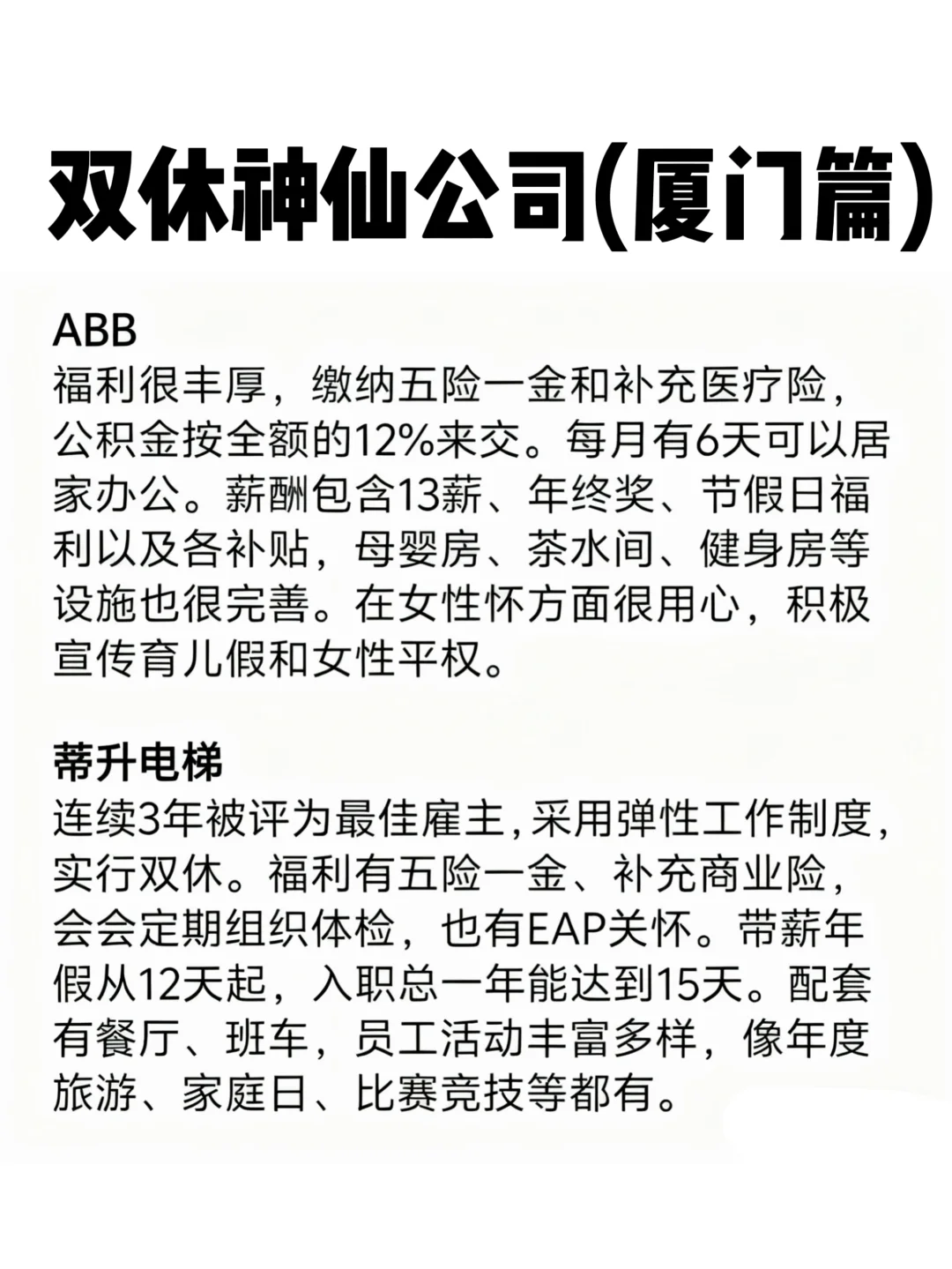 双休神仙公司(厦门篇)

ABB
福利很丰厚，缴纳五险一金和补充医疗险，公积金按全额的12%来交。每月有6天可以居家办公。薪酬包含13薪、年终奖、节假日福利以及各补贴，母婴房、茶水间、健身房等设施也很完善。在女性怀方面很用心，积极宣传育儿假和女性平权。

蒂升电梯
连续3年被评为最佳雇主,采用弹性工作制度,实行双休。福利有五险一金、补充商业险，会会定期组织体检，也有EAP关怀。带薪年假从12天起，入职总一年能达到15天。配套有餐厅、班车，员工活动丰富多样，像年度旅游、家庭日、比赛竞技等都有。